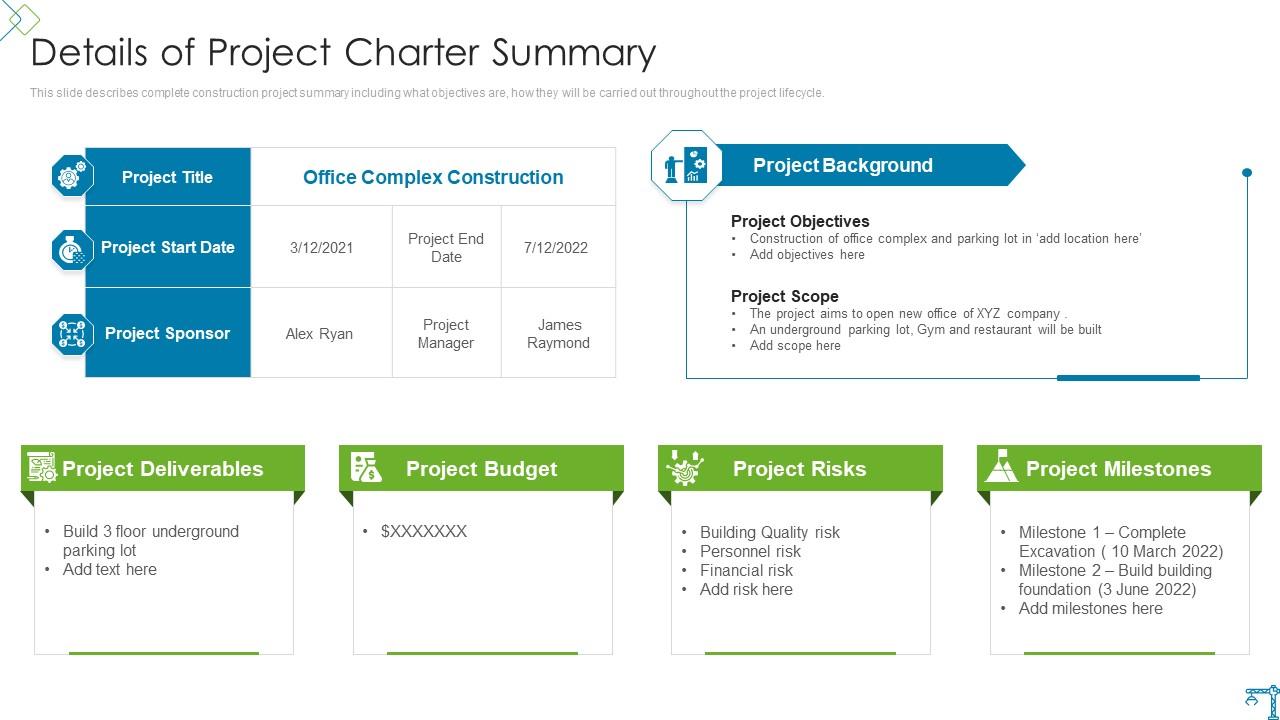 Details of Project Charter Summary

This slide describes complete construction project summary including what objectives are, how they will be carried out throughout the project lifecycle.

| Project Title | Office Complex Construction | | |
|---|---|---|---|
| Project Start Date | 3/12/2021 | Project End Date | 7/12/2022 |
| Project Sponsor | Alex Ryan | Project Manager | James Raymond |

Project Background

Project Objectives
• Construction of office complex and parking lot in 'add location here'
• Add objectives here

Project Scope
• The project aims to open new office of XYZ company .
• An underground parking lot, Gym and restaurant will be built
• Add scope here

Project Deliverables
• Build 3 floor underground parking lot
• Add text here

Project Budget
• $XXXXXXX

Project Risks
• Building Quality risk
• Personnel risk
• Financial risk
• Add risk here

Project Milestones
• Milestone 1 – Complete Excavation ( 10 March 2022)
• Milestone 2 – Build building foundation (3 June 2022)
• Add milestones here